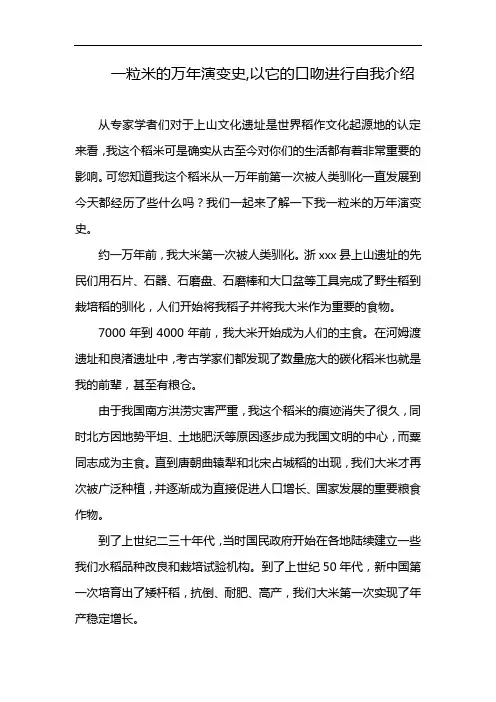 一粒米的万年演变史,以它的口吻进行自我介绍

从专家学者们对于上山文化遗址是世界稻作文化起源地的认定来看，我这个稻米可是确实从古至今对你们的生活都有着非常重要的影响。可您知道我这个稻米从一万年前第一次被人类驯化一直发展到今天都经历了些什么吗？我们一起来了解一下我一粒米的万年演变史。

约一万年前，我大米第一次被人类驯化。浙 xxx 县上山遗址的先民们用石片、石器、石磨盘、石磨棒和大口盆等工具完成了野生稻到栽培稻的驯化，人们开始将我稻子并将我大米作为重要的食物。

7000 年到 4000 年前，我大米开始成为人们的主食。在河姆渡遗址和良渚遗址中，考古学家们都发现了数量庞大的碳化稻米也就是我的前辈，甚至有粮仓。

由于我国南方洪涝灾害严重，我这个稻米的痕迹消失了很久，同时北方因地势平坦、土地肥沃等原因逐步成为我国文明的中心，而粟同志成为主食。直到唐朝曲辕犁和北宋占城稻的出现，我们大米才再次被广泛种植，并逐渐成为直接促进人口增长、国家发展的重要粮食作物。

到了上世纪二三十年代，当时国民政府开始在各地陆续建立一些我们水稻品种改良和栽培试验机构。到了上世纪 50 年代，新中国第一次培育出了矮杆稻，抗倒、耐肥、高产，我们大米第一次实现了年产稳定增长。